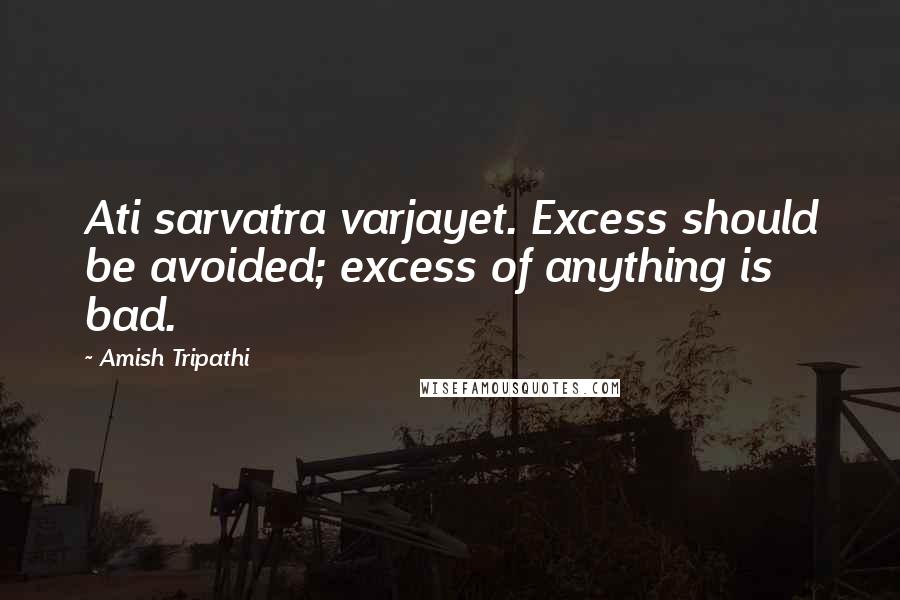 Ati sarvatra varjayet. Excess should be avoided; excess of anything is bad.

~ Amish Tripathi

WISEFAMOUSQUOTES.COM